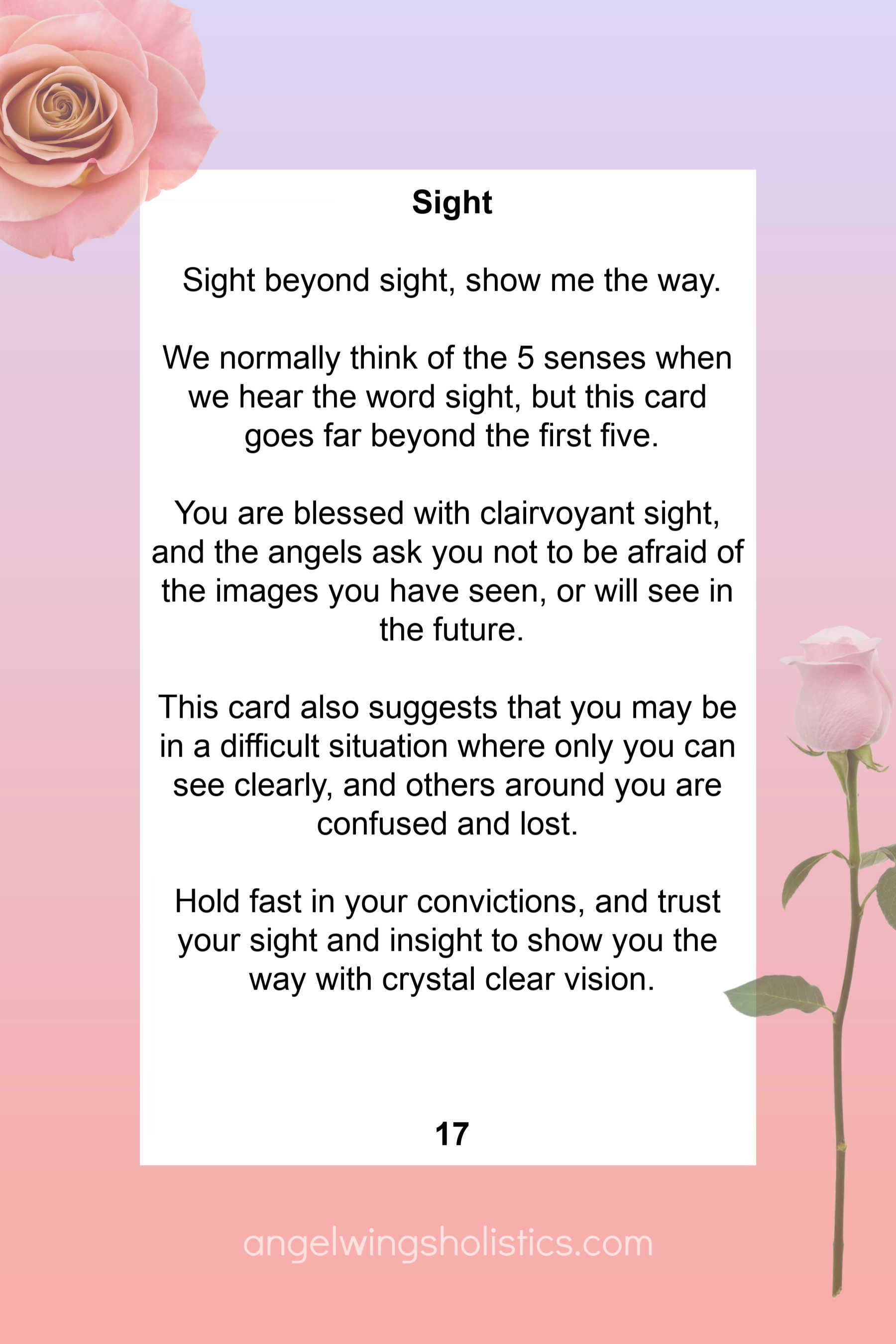 Sight

Sight beyond sight, show me the way.

We normally think of the 5 senses when we hear the word sight, but this card goes far beyond the first five.

You are blessed with clairvoyant sight, and the angels ask you not to be afraid of the images you have seen, or will see in the future.

This card also suggests that you may be in a difficult situation where only you can see clearly, and others around you are confused and lost.

Hold fast in your convictions, and trust your sight and insight to show you the way with crystal clear vision.

17

angelwingsholistics.com